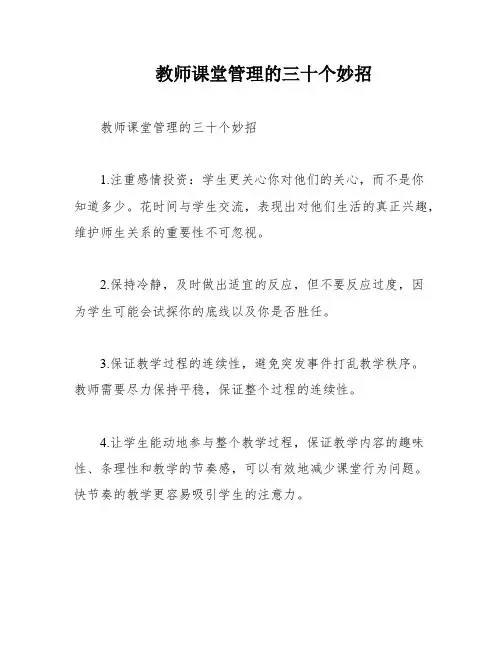 教师课堂管理的三十个妙招

教师课堂管理的三十个妙招

1.注重感情投资：学生更关心你对他们的关心，而不是你知道多少。花时间与学生交流，表现出对他们生活的真正兴趣，维护师生关系的重要性不可忽视。

2.保持冷静，及时做出适宜的反应，但不要反应过度，因为学生可能会试探你的底线以及你是否胜任。

3.保证教学过程的连续性，避免突发事件打乱教学秩序。教师需要尽力保持平稳，保证整个过程的连续性。

4.让学生能动地参与整个教学过程，保证教学内容的趣味性、条理性和教学的节奏感，可以有效地减少课堂行为问题。快节奏的教学更容易吸引学生的注意力。